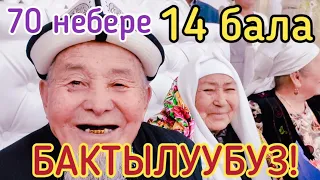 70 небере 14 бала

БАКТЫЛУУБУЗ!